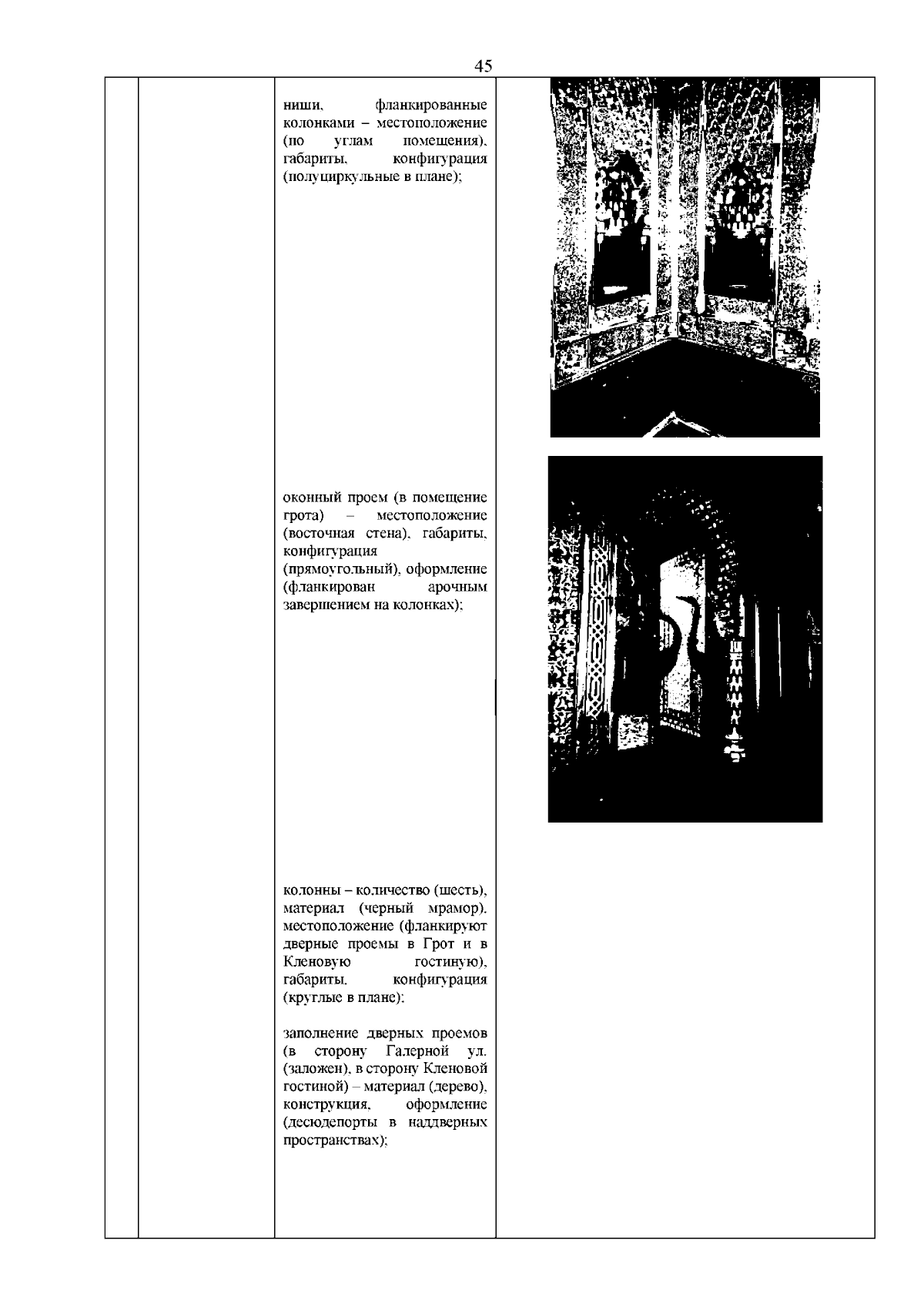 45

ниши, фланкированные колонками – местоположение (по углам помещения), габариты, конфигурация (полуциркульные в плане);

оконный проем (в помещение грота) – местоположение (восточная стена), габариты, конфигурация (прямоугольный), оформление (фланкирован арочным завершением на колонках);

колонны – количество (шесть), материал (черный мрамор), местоположение (фланкируют дверные проемы в Грот и в Кленовую гостиную), габариты, конфигурация (круглые в плане);

заполнение дверных проемов (в сторону Галерной ул. (заложен), в сторону Кленовой гостиной) – материал (дерево), конструкция, оформление (десюдепорты в наддверных пространствах);